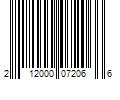 2 12000 07206 6